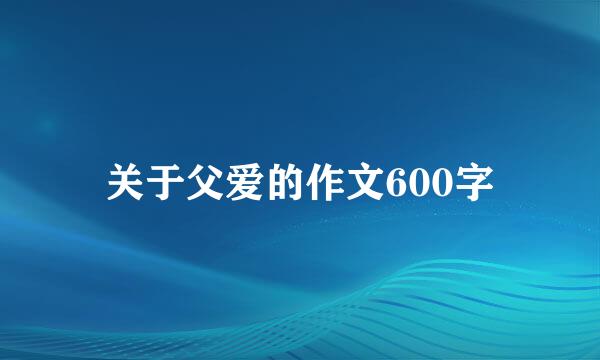 关于父爱的作文600字